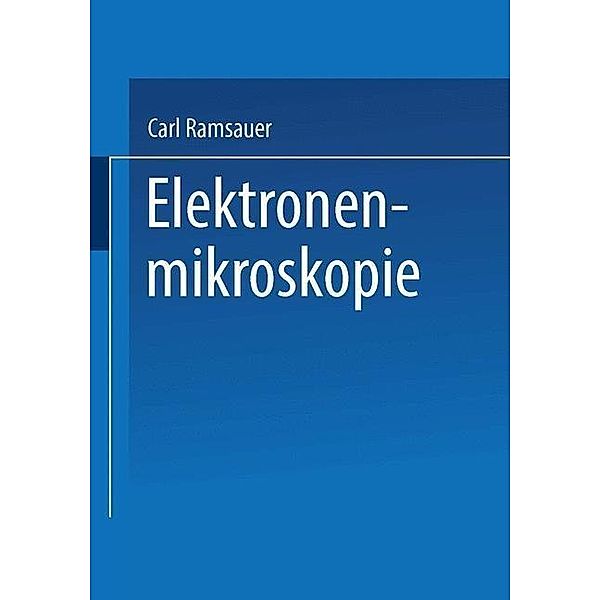 Carl Ramsauer

Elektronenmikroskopie